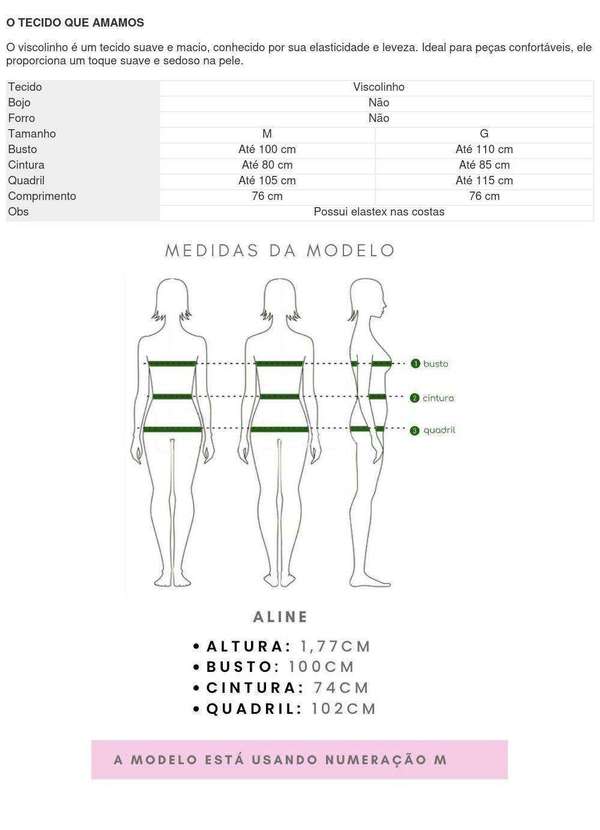 O TECIDO QUE AMAMOS

O viscolinho é um tecido suave e macio, conhecido por sua elasticidade e leveza. Ideal para peças confortáveis, ele proporciona um toque suave e sedoso na pele.

| Tecido | Viscolinho | |
|---|---|---|
| Bojo | Não | |
| Forro | Não | |
| Tamanho | M | G |
| Busto | Até 100 cm | Até 110 cm |
| Cintura | Até 80 cm | Até 85 cm |
| Quadril | Até 105 cm | Até 115 cm |
| Comprimento | 76 cm | 76 cm |
| Obs | Possui elastex nas costas | |

MEDIDAS DA MODELO

1 busto
2 cintura
3 quadril

ALINE
• ALTURA: 1,77CM
• BUSTO: 100CM
• CINTURA: 74CM
• QUADRIL: 102CM

A MODELO ESTÁ USANDO NUMERAÇÃO M